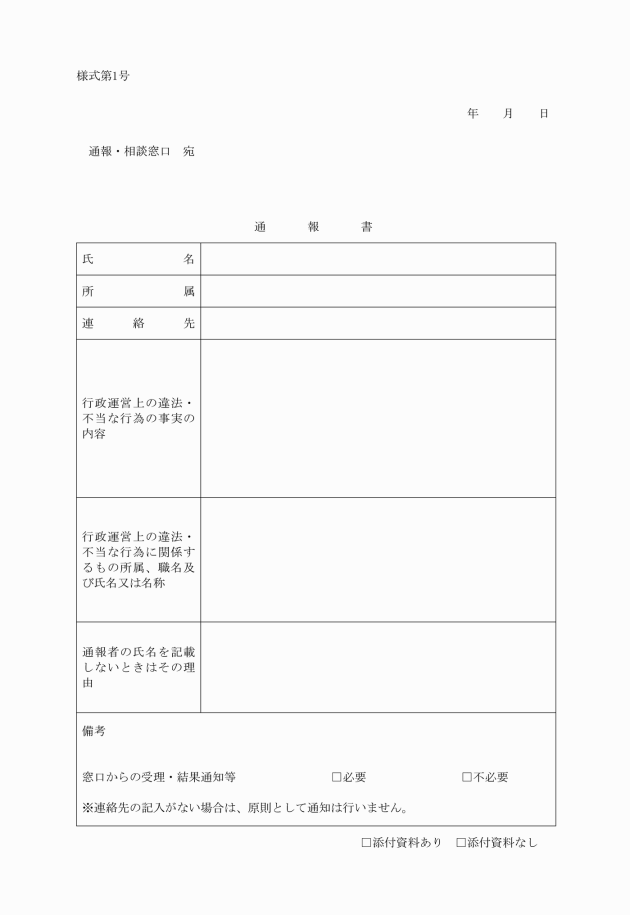 様式第1号

年　　月　　日

通報・相談窓口　宛

通　　報　　書

| 氏　　　　名 | |
|---|---|
| 所　　　　属 | |
| 連　　絡　　先 | |
| 行政運営上の違法・不当な行為の事実の内容 | |
| 行政運営上の違法・不当な行為に関係するもの所属、職名及び氏名又は名称 | |
| 通報者の氏名を記載しないときはその理由 | |

備考

窓口からの受理・結果通知等　　□必要　　□不必要

※連絡先の記入がない場合は、原則として通知は行いません。

□添付資料あり　□添付資料なし